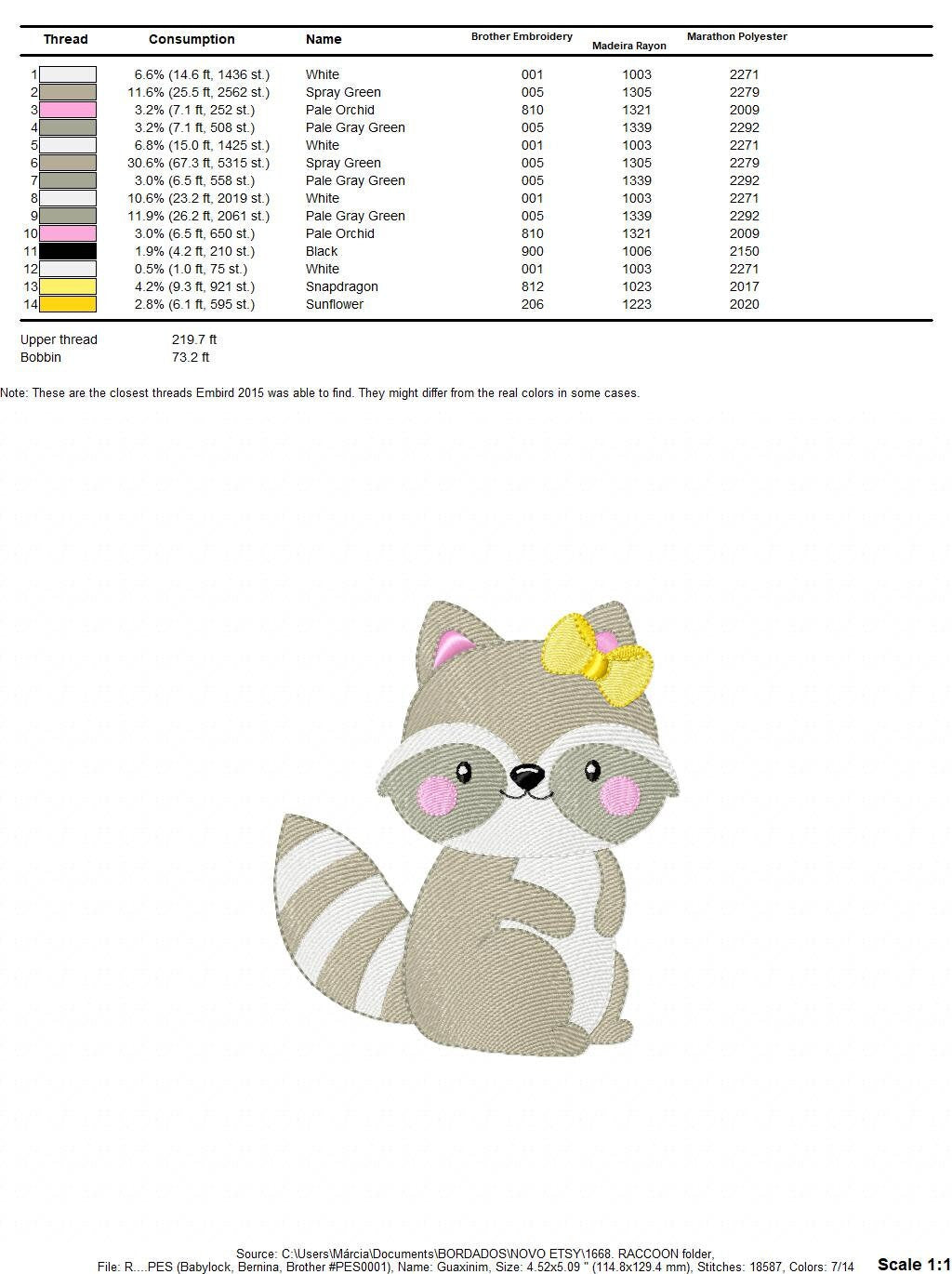 | Thread | Consumption | Name | Brother Embroidery | Madeira Rayon | Marathon Polyester |
|---|---|---|---|---|---|
| 1 | 6.6% (14.6 ft, 1436 st.) | White | 001 | 1003 | 2271 |
| 2 | 11.6% (25.5 ft, 2562 st.) | Spray Green | 005 | 1305 | 2279 |
| 3 | 3.2% (7.1 ft, 252 st.) | Pale Orchid | 810 | 1321 | 2009 |
| 4 | 3.2% (7.1 ft, 508 st.) | Pale Gray Green | 005 | 1339 | 2292 |
| 5 | 6.8% (15.0 ft, 1425 st.) | White | 001 | 1003 | 2271 |
| 6 | 30.6% (67.3 ft, 5315 st.) | Spray Green | 005 | 1305 | 2279 |
| 7 | 3.0% (6.5 ft, 558 st.) | Pale Gray Green | 005 | 1339 | 2292 |
| 8 | 10.6% (23.2 ft, 2019 st.) | White | 001 | 1003 | 2271 |
| 9 | 11.9% (26.2 ft, 2061 st.) | Pale Gray Green | 005 | 1339 | 2292 |
| 10 | 3.0% (6.5 ft, 650 st.) | Pale Orchid | 810 | 1321 | 2009 |
| 11 | 1.9% (4.2 ft, 210 st.) | Black | 900 | 1006 | 2150 |
| 12 | 0.5% (1.0 ft, 75 st.) | White | 001 | 1003 | 2271 |
| 13 | 4.2% (9.3 ft, 921 st.) | Snapdragon | 812 | 1023 | 2017 |
| 14 | 2.8% (6.1 ft, 595 st.) | Sunflower | 206 | 1223 | 2020 |

Upper thread 219.7 ft
Bobbin 73.2 ft

Note: These are the closest threads Embird 2015 was able to find. They might differ from the real colors in some cases.

Source: C:\Users\Márcia\Documents\BORDADOS\NOVO ETSY\1668. RACCOON folder,
File: R....PES (Babylock, Bernina, Brother #PES0001), Name: Guaxinim, Size: 4.52x5.09 " (114.8x129.4 mm), Stitches: 18587, Colors: 7/14
Scale 1:1